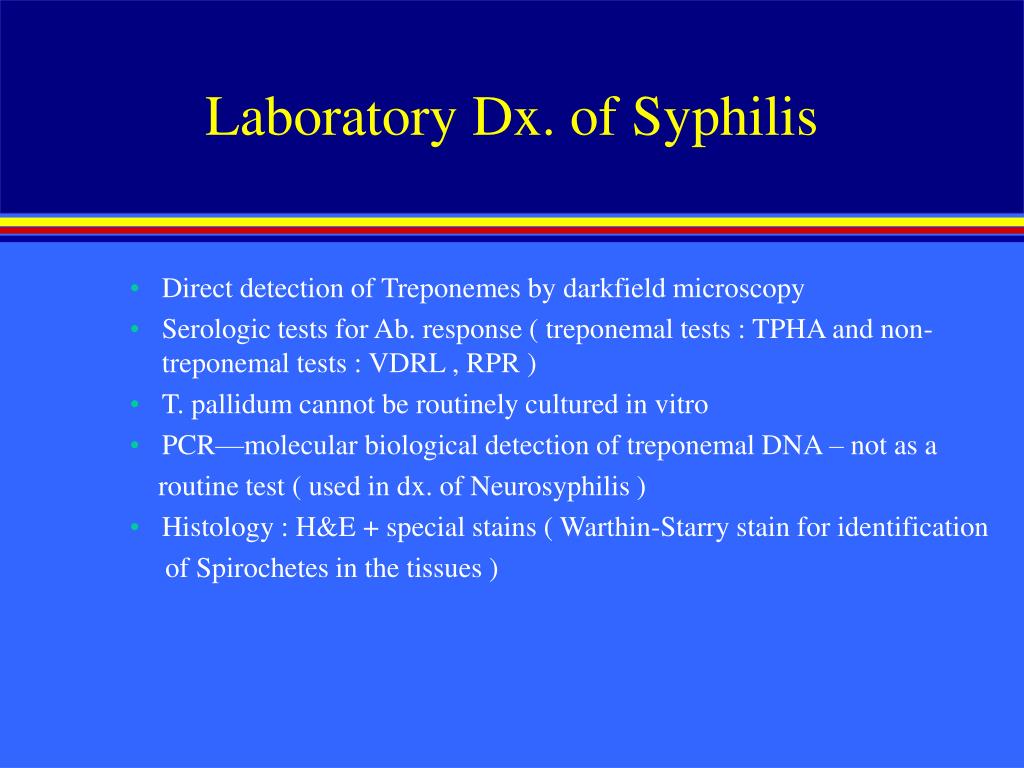 Laboratory Dx. of Syphilis

• Direct detection of Treponemes by darkfield microscopy
• Serologic tests for Ab. response ( treponemal tests : TPHA and non-treponemal tests : VDRL , RPR )
• T. pallidum cannot be routinely cultured in vitro
• PCR—molecular biological detection of treponemal DNA – not as a routine test ( used in dx. of Neurosyphilis )
• Histology : H&E + special stains ( Warthin-Starry stain for identification of Spirochetes in the tissues )